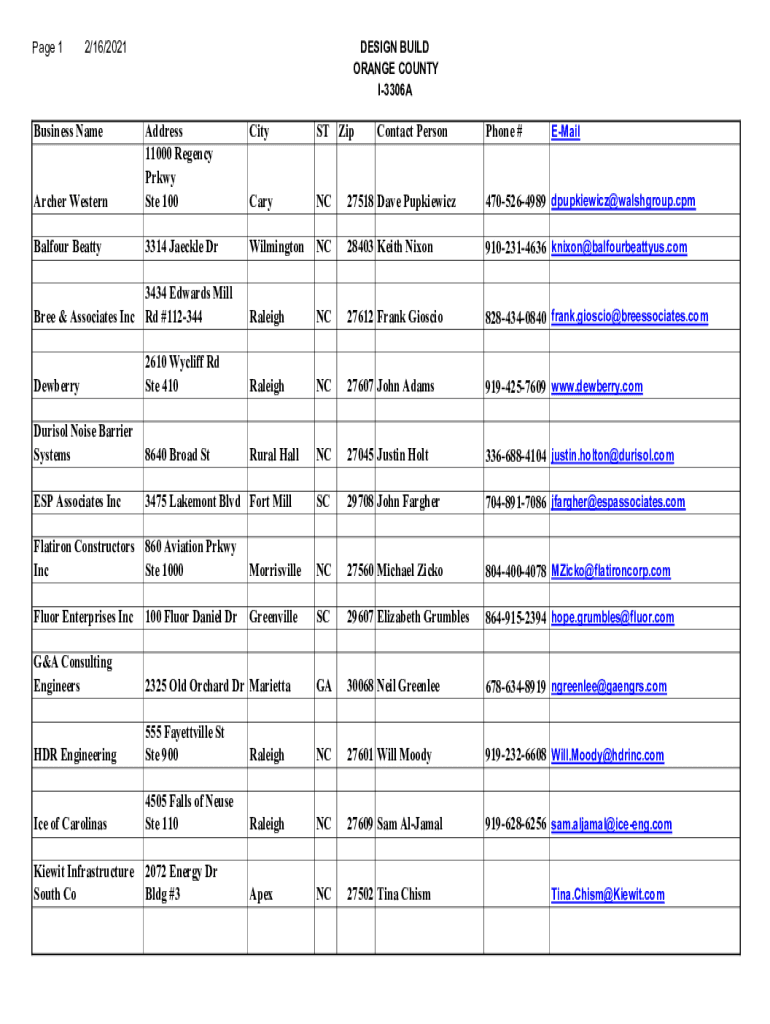 Page 1 2/16/2021

DESIGN BUILD
ORANGE COUNTY
I-3306A

| Business Name | Address | City | ST | Zip | Contact Person | Phone # | E-Mail |
|---|---|---|---|---|---|---|---|
| Archer Western | 11000 Regency Prkwy Ste 100 | Cary | NC | 27518 | Dave Pupkiewicz | 470-526-4989 | dpupkiewicz@walshgroup.cpm |
| Balfour Beatty | 3314 Jaeckle Dr | Wilmington | NC | 28403 | Keith Nixon | 910-231-4636 | knixon@balfourbeattyus.com |
| Bree & Associates Inc | 3434 Edwards Mill Rd #112-344 | Raleigh | NC | 27612 | Frank Gioscio | 828-434-0840 | frank.gioscio@breessociates.com |
| Dewberry | 2610 Wycliff Rd Ste 410 | Raleigh | NC | 27607 | John Adams | 919-425-7609 | www.dewberry.com |
| Durisol Noise Barrier Systems | 8640 Broad St | Rural Hall | NC | 27045 | Justin Holt | 336-688-4104 | justin.holton@durisol.com |
| ESP Associates Inc | 3475 Lakemont Blvd | Fort Mill | SC | 29708 | John Fargher | 704-891-7086 | jfargher@espassociates.com |
| Flatiron Constructors Inc | 860 Aviation Prkwy Ste 1000 | Morrisville | NC | 27560 | Michael Zicko | 804-400-4078 | MZicko@flatironcorp.com |
| Fluor Enterprises Inc | 100 Fluor Daniel Dr | Greenville | SC | 29607 | Elizabeth Grumbles | 864-915-2394 | hope.grumbles@fluor.com |
| G&A Consulting Engineers | 2325 Old Orchard Dr | Marietta | GA | 30068 | Neil Greenlee | 678-634-8919 | ngreenlee@gaengrs.com |
| HDR Engineering | 555 Fayettville St Ste 900 | Raleigh | NC | 27601 | Will Moody | 919-232-6608 | Will.Moody@hdrinc.com |
| Ice of Carolinas | 4505 Falls of Neuse Ste 110 | Raleigh | NC | 27609 | Sam Al-Jamal | 919-628-6256 | sam.aljamal@ice-eng.com |
| Kiewit Infrastructure South Co | 2072 Energy Dr Bldg #3 | Apex | NC | 27502 | Tina Chism | | Tina.Chism@Kiewit.com |